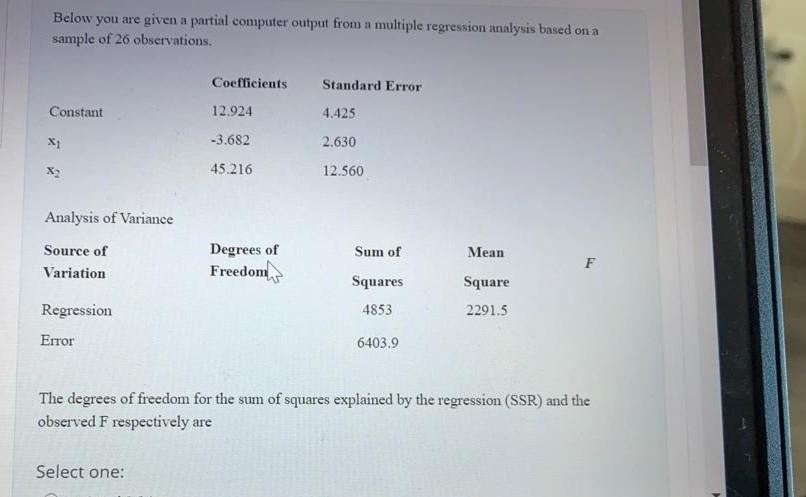 Below you are given a partial computer output from a multiple regression analysis based on a sample of 26 observations.

| | Coefficients | Standard Error |
|---|---|---|
| Constant | 12.924 | 4.425 |
| $x_1$ | -3.682 | 2.630 |
| $x_2$ | 45.216 | 12.560 |

Analysis of Variance

| Source of Variation | Degrees of Freedom | Sum of Squares | Mean Square | F |
|---|---|---|---|---|
| Regression | | 4853 | 2291.5 | |
| Error | | 6403.9 | | |

The degrees of freedom for the sum of squares explained by the regression (SSR) and the observed F respectively are

Select one: